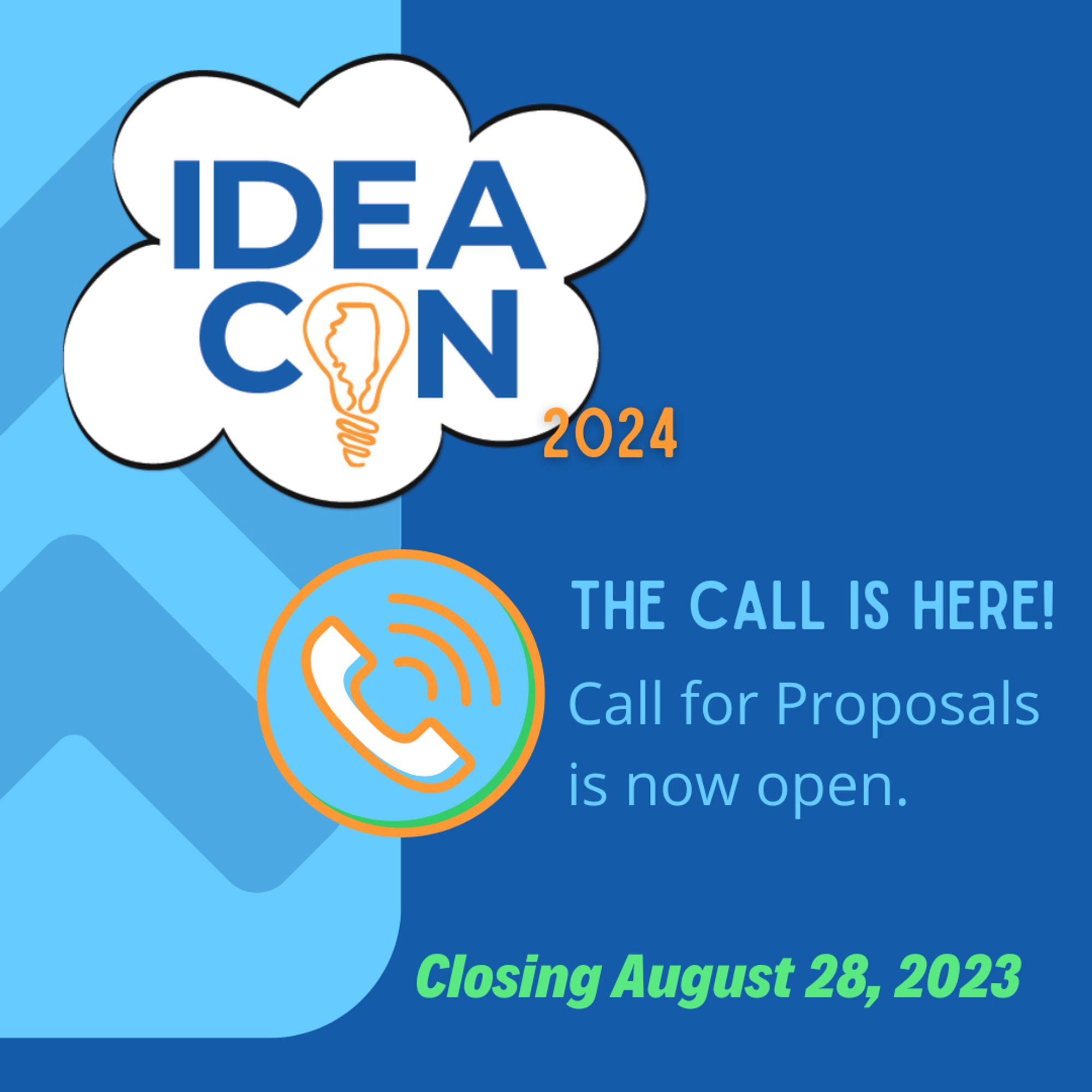 IDEA
CON
2024

THE CALL IS HERE!
Call for Proposals is now open.

Closing August 28, 2023